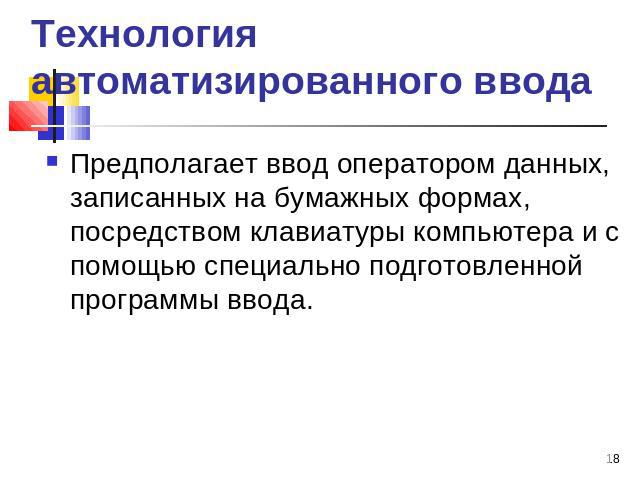 Технология автоматизированного ввода

• Предполагает ввод оператором данных, записанных на бумажных формах, посредством клавиатуры компьютера и с помощью специально подготовленной программы ввода.

18